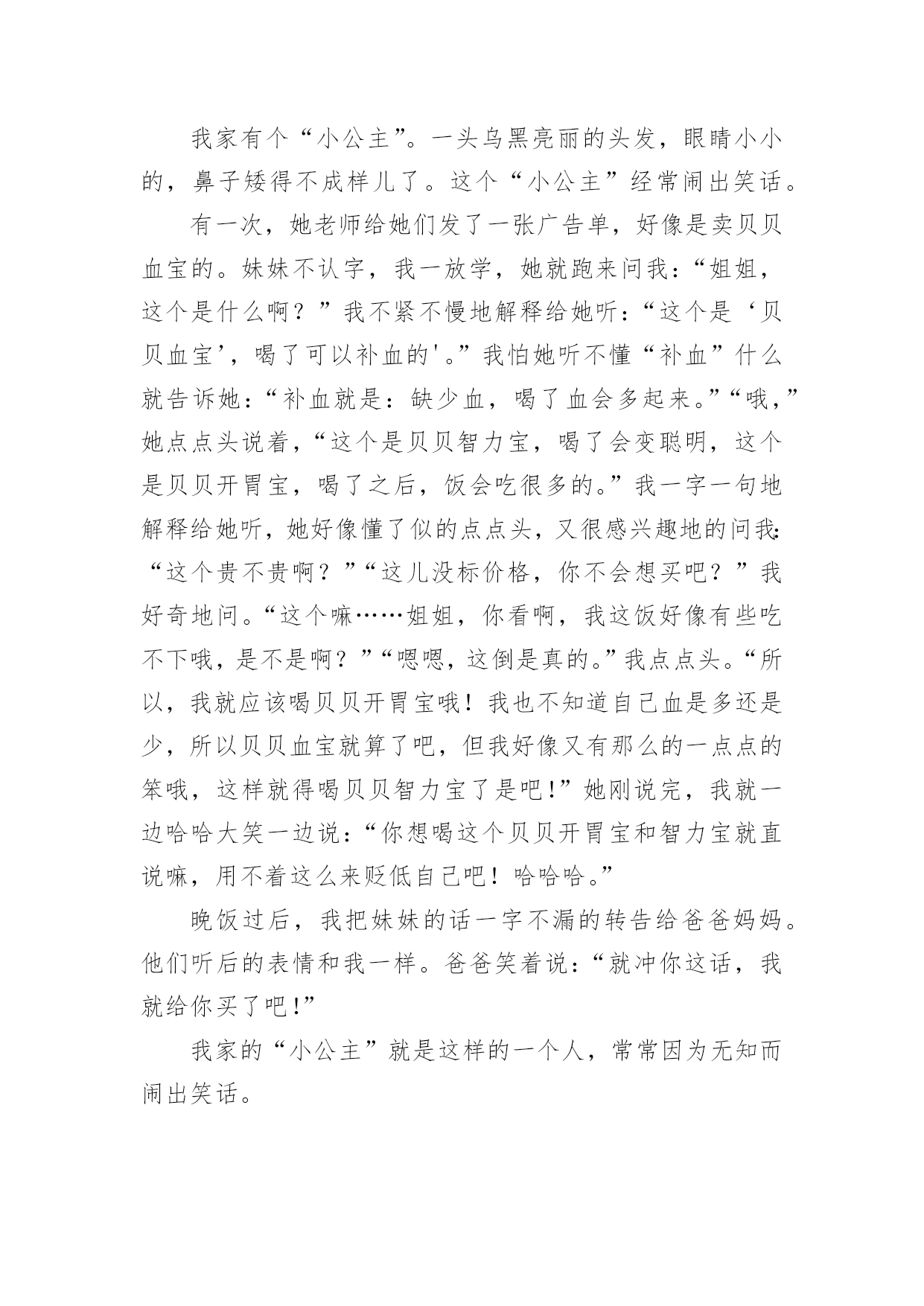 我家有个“小公主”。一头乌黑亮丽的头发，眼睛小小的，鼻子矮得不成样儿了。这个“小公主”经常闹出笑话。

有一次，她老师给她们发了一张广告单，好像是卖贝贝血宝的。妹妹不认字，我一放学，她就跑来问我：“姐姐，这个是什么啊？”我不紧不慢地解释给她听：“这个是‘贝贝血宝’，喝了可以补血的'。”我怕她听不懂“补血”什么就告诉她：“补血就是：缺少血，喝了血会多起来。”“哦，”她点点头说着，“这个是贝贝智力宝，喝了会变聪明，这个是贝贝开胃宝，喝了之后，饭会吃很多的。”我一字一句地解释给她听，她好像懂了似的点点头，又很感兴趣地的问我：“这个贵不贵啊？”“这儿没标价格，你不会想买吧？”我好奇地问。“这个嘛……姐姐，你看啊，我这饭好像有些吃不下哦，是不是啊？”“嗯嗯，这倒是真的。”我点点头。“所以，我就应该喝贝贝开胃宝哦！我也不知道自己血是多还是少，所以贝贝血宝就算了吧，但我好像又有那么的一点点的笨哦，这样就得喝贝贝智力宝了是吧！”她刚说完，我就一边哈哈大笑一边说：“你想喝这个贝贝开胃宝和智力宝就直说嘛，用不着这么来贬低自己吧！哈哈哈。”

晚饭过后，我把妹妹的话一字不漏的转告给爸爸妈妈。他们听后的表情和我一样。爸爸笑着说：“就冲你这话，我就给你买了吧！”

我家的“小公主”就是这样的一个人，常常因为无知而闹出笑话。